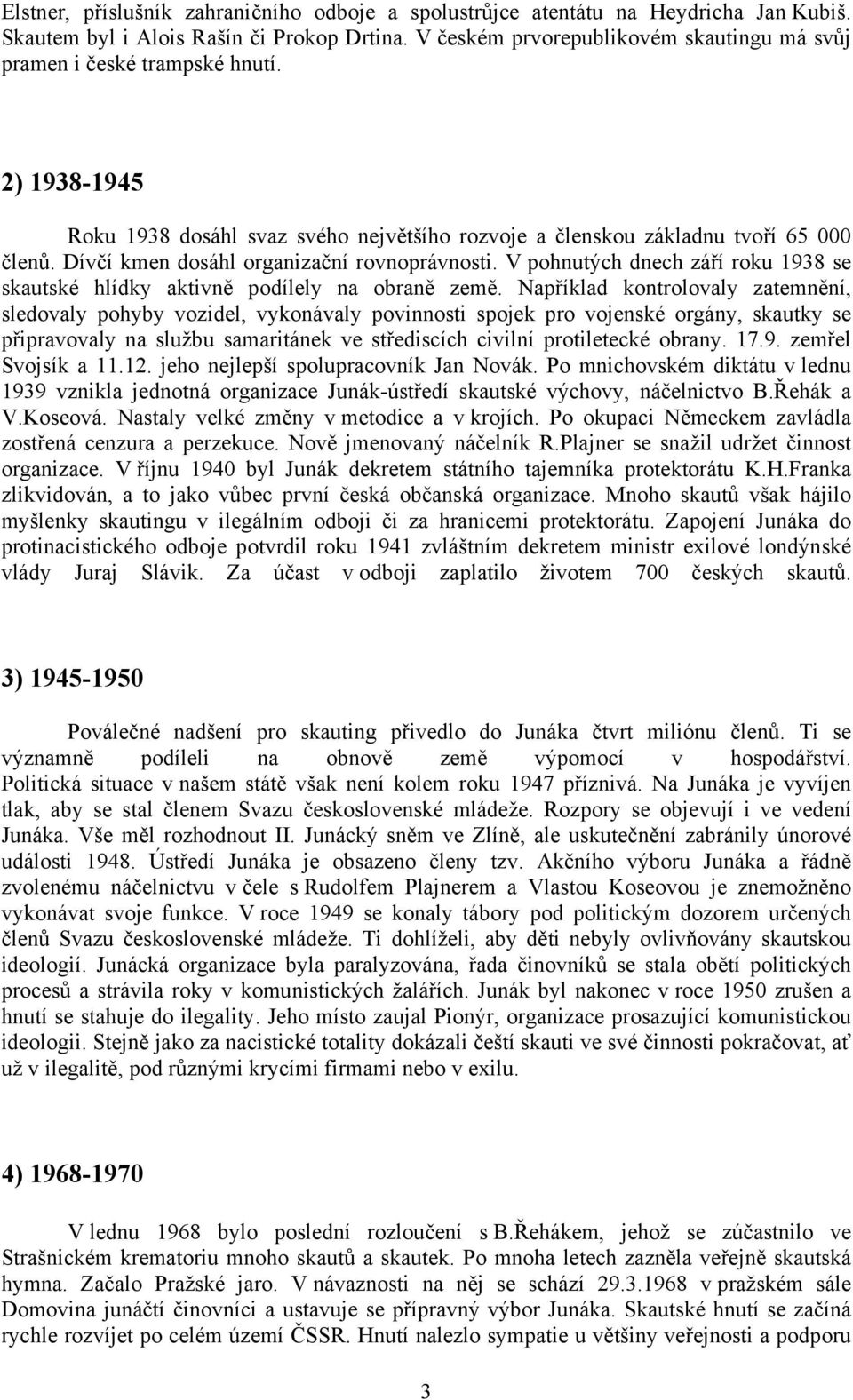 Elstner, příslušník zahraničního odboje a spolustrůjce atentátu na Heydricha Jan Kubiš. Skautem byl i Alois Rašín či Prokop Drtina. V českém prvorepublikovém skautingu má svůj pramen i české trampské hnutí.

2) 1938-1945

Roku 1938 dosáhl svaz svého největšího rozvoje a členskou základnu tvoří 65 000 členů. Dívčí kmen dosáhl organizační rovnoprávnosti. V pohnutých dnech září roku 1938 se skautské hlídky aktivně podílely na obraně země. Například kontrolovaly zatemnění, sledovaly pohyby vozidel, vykonávaly povinnosti spojek pro vojenské orgány, skautky se připravovaly na službu samaritánek ve střediscích civilní protiletecké obrany. 17.9. zemřel Svojsík a 11.12. jeho nejlepší spolupracovník Jan Novák. Po mnichovském diktátu v lednu 1939 vznikla jednotná organizace Junák-ústředí skautské výchovy, náčelnictvo B.Řehák a V.Koseová. Nastaly velké změny v metodice a v krojích. Po okupaci Německem zavládla zostřená cenzura a perzekuce. Nově jmenovaný náčelník R.Plajner se snažil udržet činnost organizace. V říjnu 1940 byl Junák dekretem státního tajemníka protektorátu K.H.Franka zlikvidován, a to jako vůbec první česká občanská organizace. Mnoho skautů však hájilo myšlenky skautingu v ilegálním odboji či za hranicemi protektorátu. Zapojení Junáka do protinacistického odboje potvrdil roku 1941 zvláštním dekretem ministr exilové londýnské vlády Juraj Slávik. Za účast v odboji zaplatilo životem 700 českých skautů.

3) 1945-1950

Poválečné nadšení pro skauting přivedlo do Junáka čtvrt miliónu členů. Ti se významně podíleli na obnově země výpomocí v hospodářství. Politická situace v našem státě však není kolem roku 1947 příznivá. Na Junáka je vyvíjen tlak, aby se stal členem Svazu československé mládeže. Rozpory se objevují i ve vedení Junáka. Vše měl rozhodnout II. Junácký sněm ve Zlíně, ale uskutečnění zabránily únorové události 1948. Ústředí Junáka je obsazeno členy tzv. Akčního výboru Junáka a řádně zvolenému náčelnictvu v čele s Rudolfem Plajnerem a Vlastou Koseovou je znemožněno vykonávat svoje funkce. V roce 1949 se konaly tábory pod politickým dozorem určených členů Svazu československé mládeže. Ti dohlíželi, aby děti nebyly ovlivňovány skautskou ideologií. Junácká organizace byla paralyzována, řada činovníků se stala obětí politických procesů a strávila roky v komunistických žalářích. Junák byl nakonec v roce 1950 zrušen a hnutí se stahuje do ilegality. Jeho místo zaujal Pionýr, organizace prosazující komunistickou ideologii. Stejně jako za nacistické totality dokázali čeští skauti ve své činnosti pokračovat, ať už v ilegalitě, pod různými krycími firmami nebo v exilu.

4) 1968-1970

V lednu 1968 bylo poslední rozloučení s B.Řehákem, jehož se zúčastnilo ve Strašnickém krematoriu mnoho skautů a skautek. Po mnoha letech zazněla veřejně skautská hymna. Začalo Pražské jaro. V návaznosti na něj se schází 29.3.1968 v pražském sále Domovina junáčtí činovníci a ustavuje se přípravný výbor Junáka. Skautské hnutí se začíná rychle rozvíjet po celém území ČSSR. Hnutí nalezlo sympatie u většiny veřejnosti a podporu

3